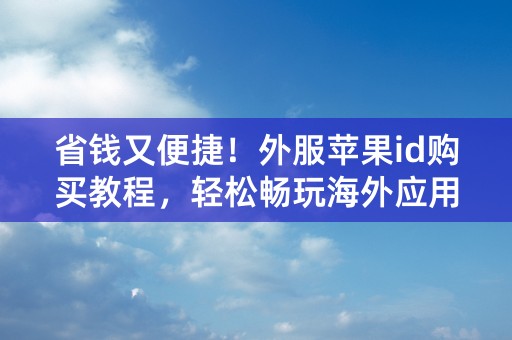 省钱又便捷！外服苹果id购买教程，轻松畅玩海外应用